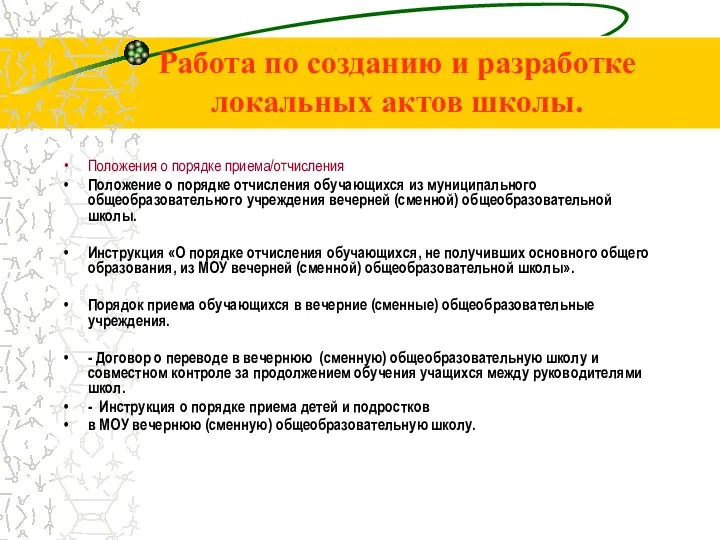 Работа по созданию и разработке локальных актов школы.

• Положения о порядке приема/отчисления
• Положение о порядке отчисления обучающихся из муниципального общеобразовательного учреждения вечерней (сменной) общеобразовательной школы.

• Инструкция «О порядке отчисления обучающихся, не получивших основного общего образования, из МОУ вечерней (сменной) общеобразовательной школы».

• Порядок приема обучающихся в вечерние (сменные) общеобразовательные учреждения.

• - Договор о переводе в вечернюю (сменную) общеобразовательную школу и совместном контроле за продолжением обучения учащихся между руководителями школ.
• - Инструкция о порядке приема детей и подростков
• в МОУ вечернюю (сменную) общеобразовательную школу.